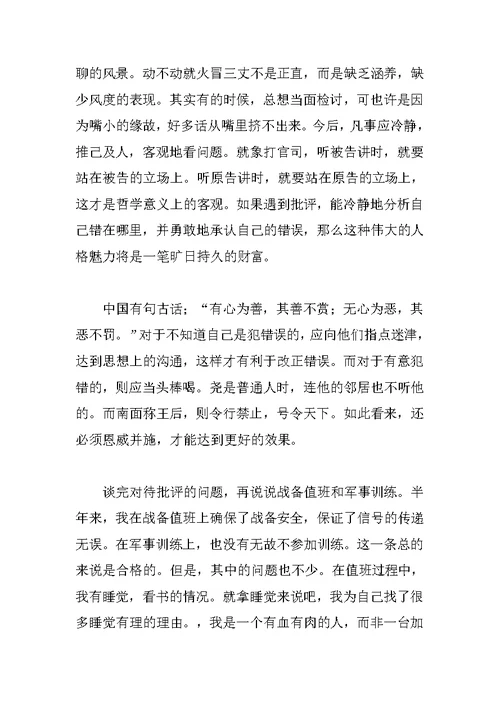 聊的风景。动不动就火冒三丈不是正直，而是缺乏涵养，缺少风度的表现。其实有的时候，总想当面检讨，可也许是因为嘴小的缘故，好多话从嘴里挤不出来。今后，凡事应冷静，推己及人，客观地看问题。就象打官司，听被告讲时，就要站在被告的立场上。听原告讲时，就要站在原告的立场上，这才是哲学意义上的客观。如果遇到批评，能冷静地分析自己错在哪里，并勇敢地承认自己的错误，那么这种伟大的人格魅力将是一笔旷日持久的财富。

中国有句古话；“有心为善，其善不赏；无心为恶，其恶不罚。”对于不知道自己是犯错误的，应向他们指点迷津，达到思想上的沟通，这样才有利于改正错误。而对于有意犯错的，则应当头棒喝。尧是普通人时，连他的邻居也不听他的。而南面称王后，则令行禁止，号令天下。如此看来，还必须恩威并施，才能达到更好的效果。

谈完对待批评的问题，再说说战备值班和军事训练。半年来，我在战备值班上确保了战备安全，保证了信号的传递无误。在军事训练上，也没有无故不参加训练。这一条总的来说是合格的。但是，其中的问题也不少。在值班过程中，我有睡觉，看书的情况。就拿睡觉来说吧，我为自己找了很多睡觉有理的理由。，我是一个有血有肉的人，而非一台加